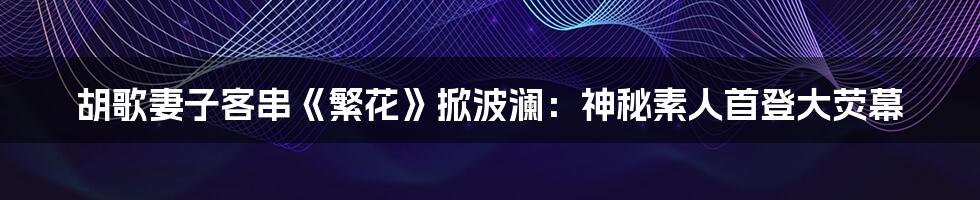 胡歌妻子客串《繁花》掀波澜：神秘素人首登大荧幕